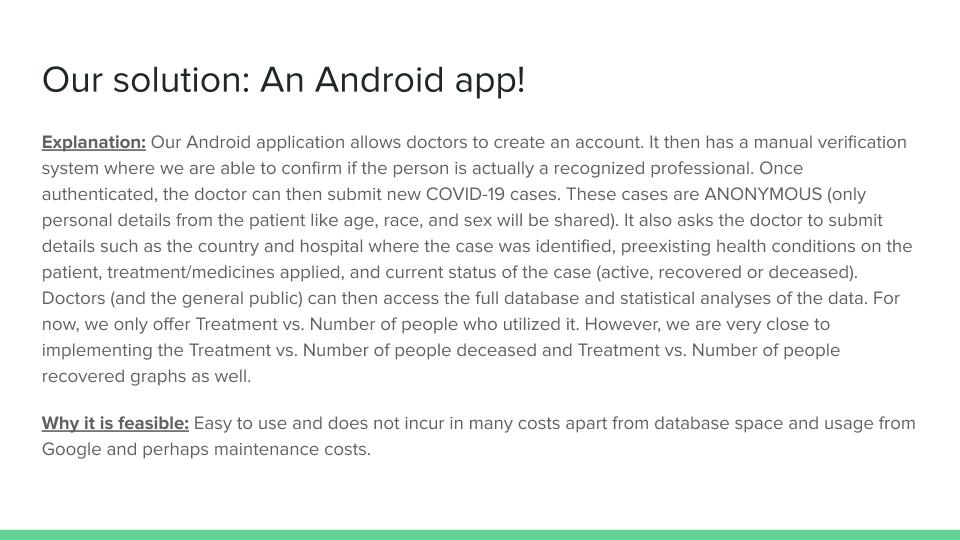 Our solution: An Android app!

Explanation: Our Android application allows doctors to create an account. It then has a manual verification system where we are able to confirm if the person is actually a recognized professional. Once authenticated, the doctor can then submit new COVID-19 cases. These cases are ANONYMOUS (only personal details from the patient like age, race, and sex will be shared). It also asks the doctor to submit details such as the country and hospital where the case was identified, preexisting health conditions on the patient, treatment/medicines applied, and current status of the case (active, recovered or deceased). Doctors (and the general public) can then access the full database and statistical analyses of the data. For now, we only offer Treatment vs. Number of people who utilized it. However, we are very close to implementing the Treatment vs. Number of people deceased and Treatment vs. Number of people recovered graphs as well.

Why it is feasible: Easy to use and does not incur in many costs apart from database space and usage from Google and perhaps maintenance costs.